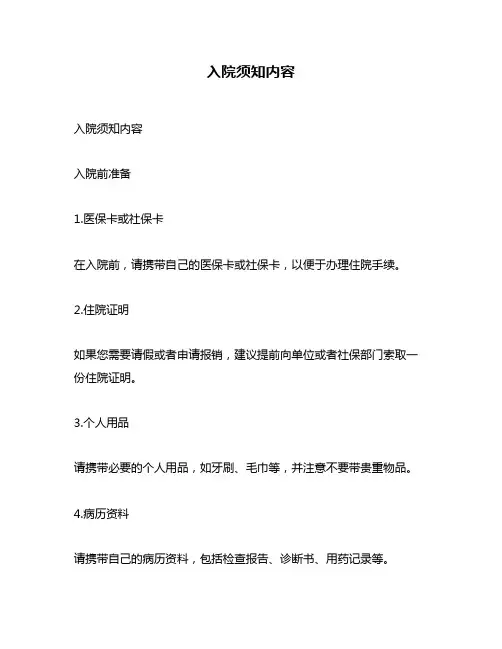 入院须知内容

入院须知内容

入院前准备

1.医保卡或社保卡

在入院前，请携带自己的医保卡或社保卡，以便于办理住院手续。

2.住院证明

如果您需要请假或者申请报销，建议提前向单位或者社保部门索取一份住院证明。

3.个人用品

请携带必要的个人用品，如牙刷、毛巾等，并注意不要带贵重物品。

4.病历资料

请携带自己的病历资料，包括检查报告、诊断书、用药记录等。